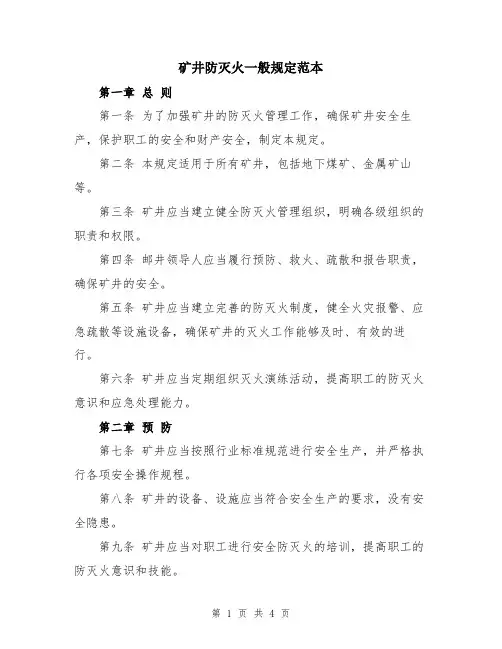 矿井防灭火一般规定范本

第一章 总 则

第一条 为了加强矿井的防灭火管理工作，确保矿井安全生产，保护职工的安全和财产安全，制定本规定。

第二条 本规定适用于所有矿井，包括地下煤矿、金属矿山等。

第三条 矿井应当建立健全防灭火管理组织，明确各级组织的职责和权限。

第四条 邮井领导人应当履行预防、救火、疏散和报告职责，确保矿井的安全。

第五条 矿井应当建立完善的防灭火制度，健全火灾报警、应急疏散等设施设备，确保矿井的灭火工作能够及时、有效的进行。

第六条 矿井应当定期组织灭火演练活动，提高职工的防灭火意识和应急处理能力。

第二章 预 防

第七条 矿井应当按照行业标准规范进行安全生产，并严格执行各项安全操作规程。

第八条 矿井的设备、设施应当符合安全生产的要求，没有安全隐患。

第九条 矿井应当对职工进行安全防灭火的培训，提高职工的防灭火意识和技能。

第 1 页 共 4 页